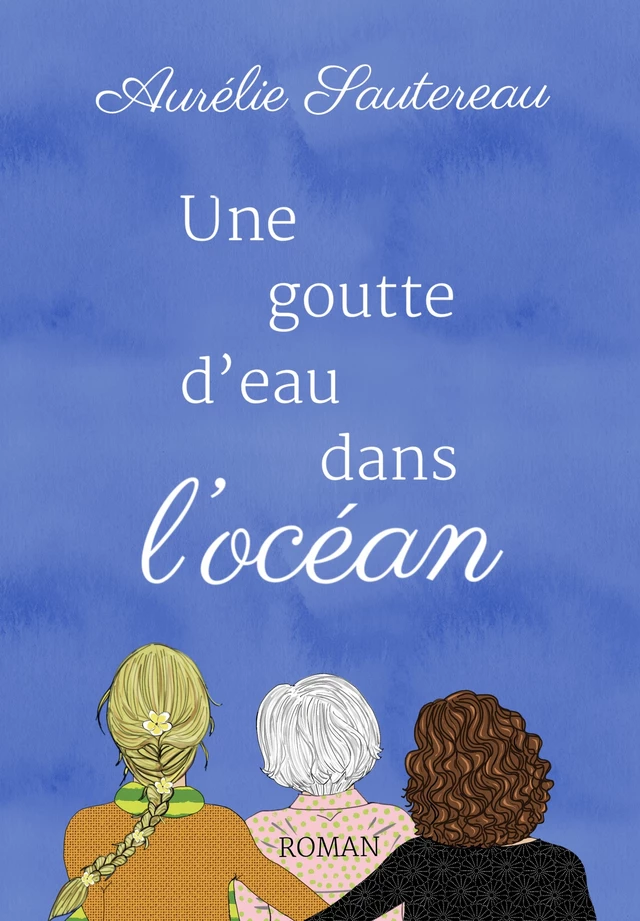 Aurélie Sautereau

Une goutte d'eau dans l'océan

ROMAN